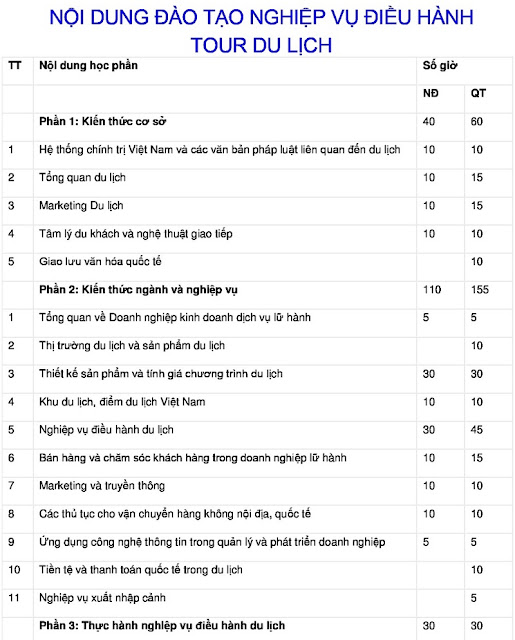 NỘI DUNG ĐÀO TẠO NGHIỆP VỤ ĐIỀU HÀNH TOUR DU LỊCH

| TT | Nội dung học phần | Số giờ | |
|---|---|---|---|
| | | NĐ | QT |
| | Phần 1: Kiến thức cơ sở | 40 | 60 |
| 1 | Hệ thống chính trị Việt Nam và các văn bản pháp luật liên quan đến du lịch | 10 | 10 |
| 2 | Tổng quan du lịch | 10 | 15 |
| 3 | Marketing Du lịch | 10 | 15 |
| 4 | Tâm lý du khách và nghệ thuật giao tiếp | 10 | 10 |
| 5 | Giao lưu văn hóa quốc tế | | 10 |
| | Phần 2: Kiến thức ngành và nghiệp vụ | 110 | 155 |
| 1 | Tổng quan về Doanh nghiệp kinh doanh dịch vụ lữ hành | 5 | 5 |
| 2 | Thị trường du lịch và sản phẩm du lịch | | 10 |
| 3 | Thiết kế sản phẩm và tính giá chương trình du lịch | 30 | 30 |
| 4 | Khu du lịch, điểm du lịch Việt Nam | 10 | 10 |
| 5 | Nghiệp vụ điều hành du lịch | 30 | 45 |
| 6 | Bán hàng và chăm sóc khách hàng trong doanh nghiệp lữ hành | 10 | 15 |
| 7 | Marketing và truyền thông | 10 | 10 |
| 8 | Các thủ tục cho vận chuyển hàng không nội địa, quốc tế | 10 | 10 |
| 9 | Ứng dụng công nghệ thông tin trong quản lý và phát triển doanh nghiệp | 5 | 5 |
| 10 | Tiền tệ và thanh toán quốc tế trong du lịch | | 10 |
| 11 | Nghiệp vụ xuất nhập cảnh | | 5 |
| | Phần 3: Thực hành nghiệp vụ điều hành du lịch | 30 | 30 |